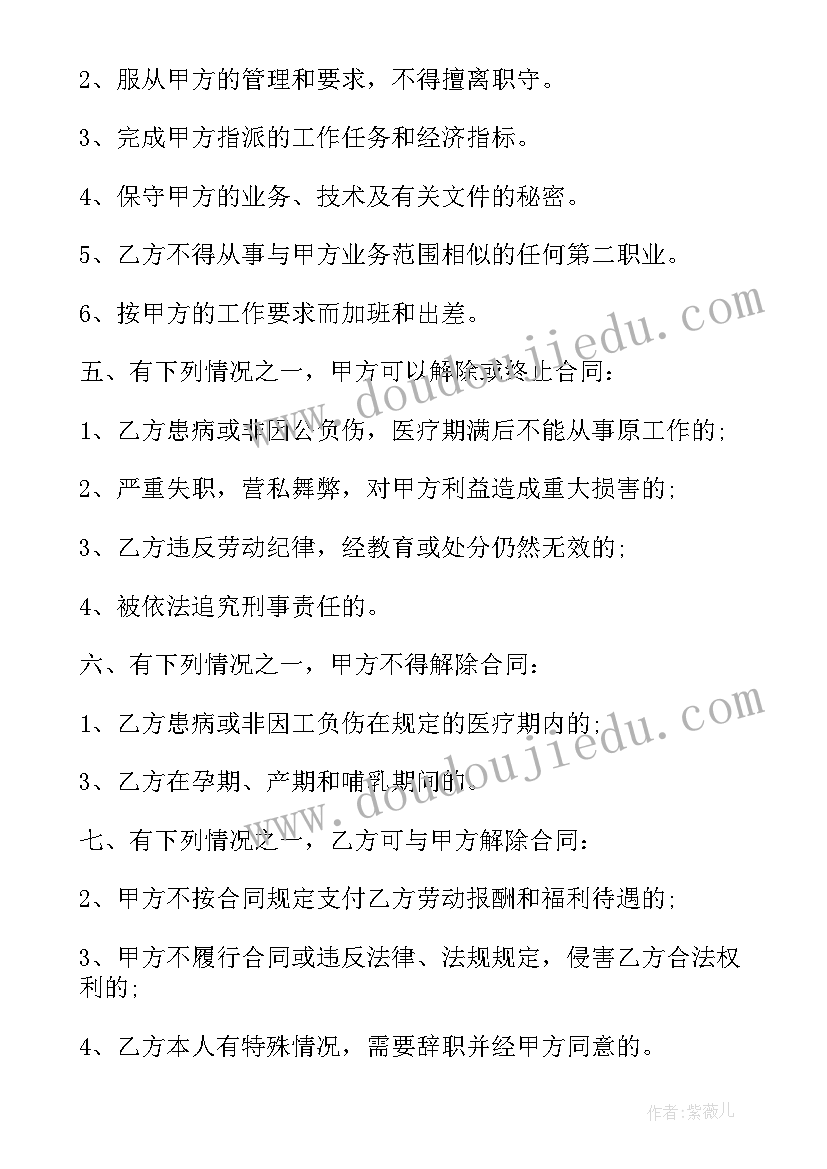 2、服从甲方的管理和要求，不得擅离职守。

3、完成甲方指派的工作任务和经济指标。

4、保守甲方的业务、技术及有关文件的秘密。

5、乙方不得从事与甲方业务范围相似的任何第二职业。

6、按甲方的工作要求而加班和出差。

五、有下列情况之一，甲方可以解除或终止合同：

1、乙方患病或非因公负伤，医疗期满后不能从事原工作的；

2、严重失职，营私舞弊，对甲方利益造成重大损害的；

3、乙方违反劳动纪律，经教育或处分仍然无效的；

4、被依法追究刑事责任的。

六、有下列情况之一，甲方不得解除合同：

1、乙方患病或非因工负伤在规定的医疗期内的；

3、乙方在孕期、产期和哺乳期间的。

七、有下列情况之一，乙方可与甲方解除合同：

2、甲方不按合同规定支付乙方劳动报酬和福利待遇的；

3、甲方不履行合同或违反法律、法规规定，侵害乙方合法权利的；

4、乙方本人有特殊情况，需要辞职并经甲方同意的。

www.doudoujiedu.com

www.doudoujiedu.com

作者：紫薇儿